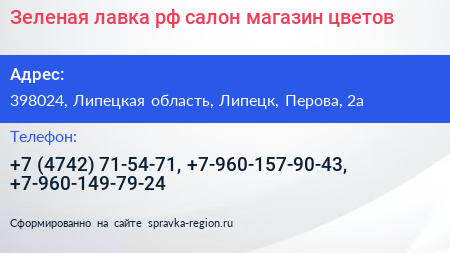 Зеленая лавка рф салон магазин цветов

Адрес:

398024, Липецкая область, Липецк, Перова, 2а

Телефон:

+7 (4742) 71-54-71, +7-960-157-90-43, +7-960-149-79-24

Сформированно на сайте spravka-region.ru